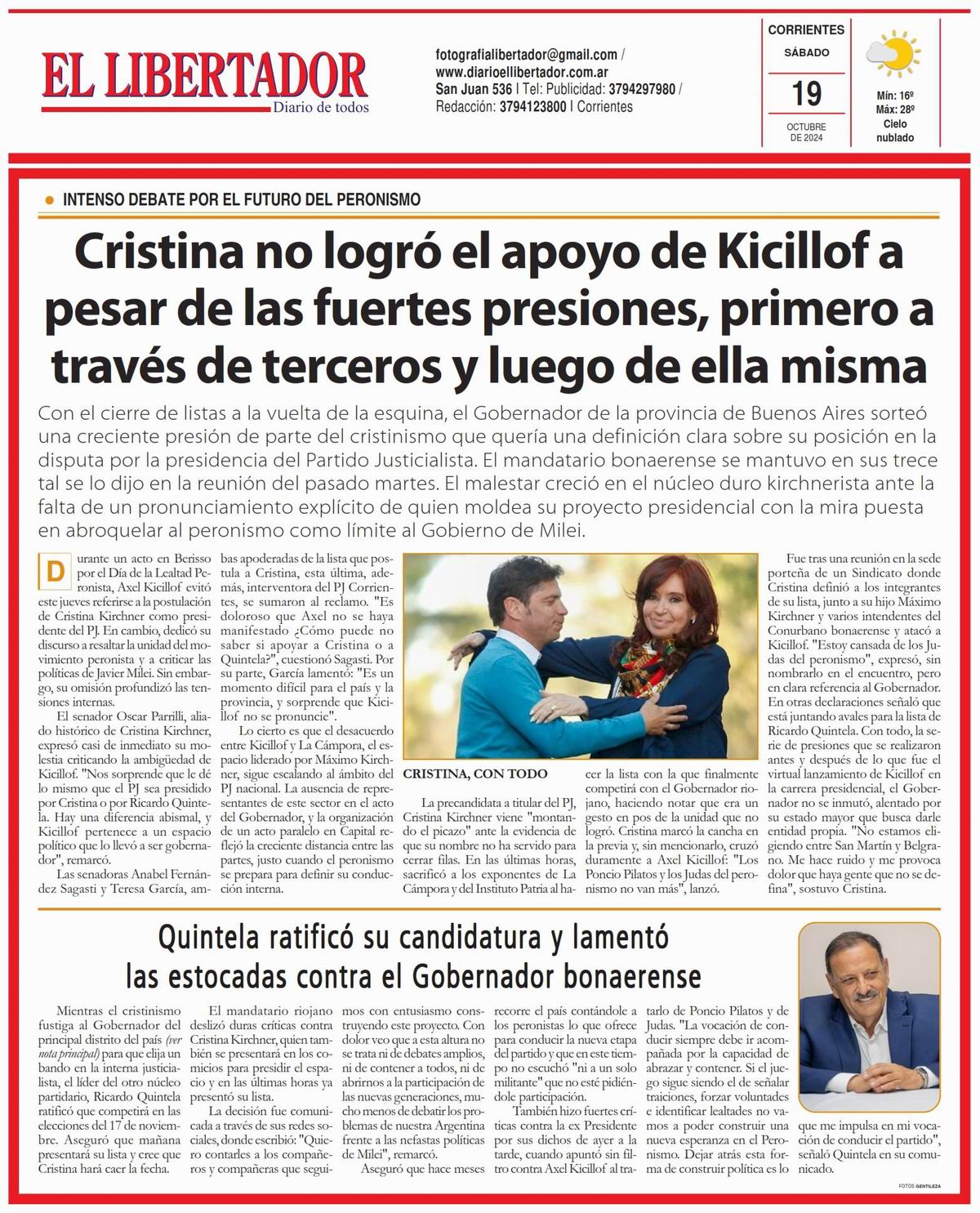 EL LIBERTADOR
Diario de todos

fotografialibertador@gmail.com / www.diarioellibertador.com.ar
San Juan 536 | Tel: Publicidad: 3794297980 / Redacción: 3794123800 | Corrientes

CORRIENTES
SÁBADO
19
OCTUBRE DE 2024

Mín: 16º
Máx: 28º
Cielo nublado

INTENSO DEBATE POR EL FUTURO DEL PERONISMO

Cristina no logró el apoyo de Kicillof a pesar de las fuertes presiones, primero a través de terceros y luego de ella misma

Con el cierre de listas a la vuelta de la esquina, el Gobernador de la provincia de Buenos Aires sorteó una creciente presión de parte del cristinismo que quería una definición clara sobre su posición en la disputa por la presidencia del Partido Justicialista. El mandatario bonaerense se mantuvo en sus trece tal se lo dijo en la reunión del pasado martes. El malestar creció en el núcleo duro kirchnerista ante la falta de un pronunciamiento explícito de quien moldea su proyecto presidencial con la mira puesta en abroquelar al peronismo como límite al Gobierno de Milei.

Durante un acto en Berisso por el Día de la Lealtad Peronista, Axel Kicillof evitó este jueves referirse a la postulación de Cristina Kirchner como presidente del PJ. En cambio, dedicó su discurso a resaltar la unidad del movimiento peronista y a criticar las políticas de Javier Milei. Sin embargo, su omisión profundizó las tensiones internas.

El senador Oscar Parrilli, aliado histórico de Cristina Kirchner, expresó casi de inmediato su molestia criticando la ambigüedad de Kicillof. "Nos sorprende que le dé lo mismo que el PJ sea presidido por Cristina o por Ricardo Quintela. Hay una diferencia abismal, y Kicillof pertenece a un espacio político que lo llevó a ser gobernador", remarcó.

Las senadoras Anabel Fernández Sagasti y Teresa García, ambas apoderadas de la lista que postula a Cristina, esta última, además, interventora del PJ Corrientes, se sumaron al reclamo. "Es doloroso que Axel no se haya manifestado ¿Cómo puede no saber si apoyar a Cristina o a Quintela?", cuestionó Sagasti. Por su parte, García lamentó: "Es un momento difícil para el país y la provincia, y sorprende que Kicillof no se pronuncie".

Lo cierto es que el desacuerdo entre Kicillof y La Cámpora, el espacio liderado por Máximo Kirchner, sigue escalando al ámbito del PJ nacional. La ausencia de representantes de este sector en el acto del Gobernador, y la organización de un acto paralelo en Capital reflejó la creciente distancia entre las partes, justo cuando el peronismo se prepara para definir su conducción interna.

CRISTINA, CON TODO

La precandidata a titular del PJ, Cristina Kirchner viene "montando el picazo" ante la evidencia de que su nombre no ha servido para cerrar filas. En las últimas horas, sacrificó a los exponentes de La Cámpora y del Instituto Patria al hacer la lista con la que finalmente competirá con el Gobernador riojano, haciendo notar que era un gesto en pos de la unidad que no logró. Cristina marcó la cancha en la previa y, sin mencionarlo, cruzó duramente a Axel Kicillof: "Los Poncio Pilatos y los Judas del peronismo no van más", lanzó.

Fue tras una reunión en la sede porteña de un Sindicato donde Cristina definió a los integrantes de su lista, junto a su hijo Máximo Kirchner y varios intendentes del Conurbano bonaerense y atacó a Kicillof. "Estoy cansada de los Judas del peronismo", expresó, sin nombrarlo en el encuentro, pero en clara referencia al Gobernador. En otras declaraciones señaló que está juntando avales para la lista de Ricardo Quintela. Con todo, la serie de presiones que se realizaron antes y después de lo que fue el virtual lanzamiento de Kicillof en la carrera presidencial, el Gobernador no se inmutó, alentado por su estado mayor que busca darle entidad propia. "No estamos eligiendo entre San Martín y Belgrano. Me hace ruido y me provoca dolor que haya gente que no se defina", sostuvo Cristina.

Quintela ratificó su candidatura y lamentó las estocadas contra el Gobernador bonaerense

Mientras el cristinismo fustiga al Gobernador del principal distrito del país (ver nota principal) para que elija un bando en la interna justicialista, el líder del otro núcleo partidario, Ricardo Quintela ratificó que competirá en las elecciones del 17 de noviembre. Aseguró que mañana presentará su lista y cree que Cristina hará caer la fecha.

El mandatario riojano deslizó duras críticas contra Cristina Kirchner, quien también se presentará en los comicios para presidir el espacio y en las últimas horas ya presentó su lista.

La decisión fue comunicada a través de sus redes sociales, donde escribió: "Quiero contarles a los compañeros y compañeras que seguimos con entusiasmo construyendo este proyecto. Con dolor veo que a esta altura no se trata ni de debates amplios, ni de contener a todos, ni de abrirnos a la participación de las nuevas generaciones, mucho menos de debatir los problemas de nuestra Argentina frente a las nefastas políticas de Milei", remarcó.

Aseguró que hace meses recorre el país contándole a los peronistas lo que ofrece para conducir la nueva etapa del partido y que en este tiempo no escuchó "ni a un solo militante" que no esté pidiéndole participación.

También hizo fuertes críticas contra la ex Presidente por sus dichos de ayer a la tarde, cuando apuntó sin filtro contra Axel Kicillof al tratarlo de Poncio Pilatos y de Judas. "La vocación de conducir siempre debe ir acompañada por la capacidad de abrazar y contener. Si el juego sigue siendo el de señalar traiciones, forzar voluntades e identificar lealtades no vamos a poder construir una nueva esperanza en el Peronismo. Dejar atrás esta forma de construir política es lo que me impulsa en mi vocación de conducir el partido", señaló Quintela en su comunicado.

FOTOS GENTILEZA